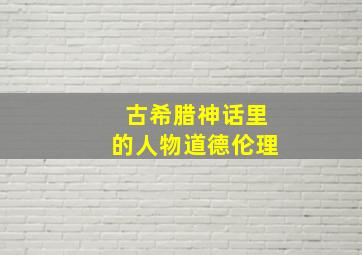 古希腊神话里
的人物道德伦理